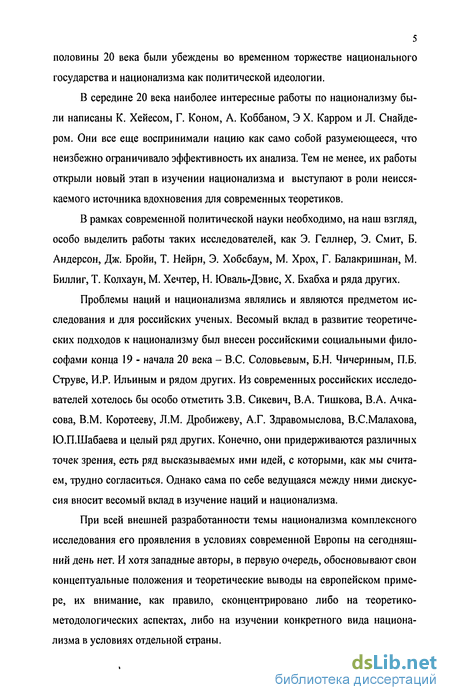 5

половины 20 века были убеждены во временном торжестве национального государства и национализма как политической идеологии.

В середине 20 века наиболее интересные работы по национализму были написаны К. Хейесом, Г. Коном, А. Коббаном, Э Х. Карром и Л. Снайдером. Они все еще воспринимали нацию как само собой разумеющееся, что неизбежно ограничивало эффективность их анализа. Тем не менее, их работы открыли новый этап в изучении национализма и выступают в роли неиссякаемого источника вдохновения для современных теоретиков.

В рамках современной политической науки необходимо, на наш взгляд, особо выделить работы таких исследователей, как Э. Геллнер, Э. Смит, Б. Андерсон, Дж. Бройи, Т. Нейрн, Э. Хобсбаум, М. Хрох, Г. Балакришнан, М. Биллиг, Т. Колхаун, М. Хечтер, Н. Юваль-Дэвис, Х. Бхабха и ряда других.

Проблемы наций и национализма являлись и являются предметом исследования и для российских ученых. Весомый вклад в развитие теоретических подходов к национализму был внесен российскими социальными философами конца 19 - начала 20 века – В.С. Соловьевым, Б.Н. Чичериным, П.Б. Струве, И.Р. Ильиным и рядом других. Из современных российских исследователей хотелось бы особо отметить З.В. Сикевич, В.А. Тишкова, В.А. Ачкасова, В.М. Коротееву, Л.М. Дробижеву, А.Г. Здравомыслова, В.С.Малахова, Ю.П.Шабаева и целый ряд других. Конечно, они придерживаются различных точек зрения, есть ряд высказываемых ими идей, с которыми, как мы считаем, трудно согласиться. Однако сама по себе ведущаяся между ними дискуссия вносит весомый вклад в изучение наций и национализма.

При всей внешней разработанности темы национализма комплексного исследования его проявления в условиях современной Европы на сегодняшний день нет. И хотя западные авторы, в первую очередь, обосновывают свои концептуальные положения и теоретические выводы на европейском примере, их внимание, как правило, сконцентрировано либо на теоретико-методологических аспектах, либо на изучении конкретного вида национализма в условиях отдельной страны.

dsLib.net
библиотека диссертаций